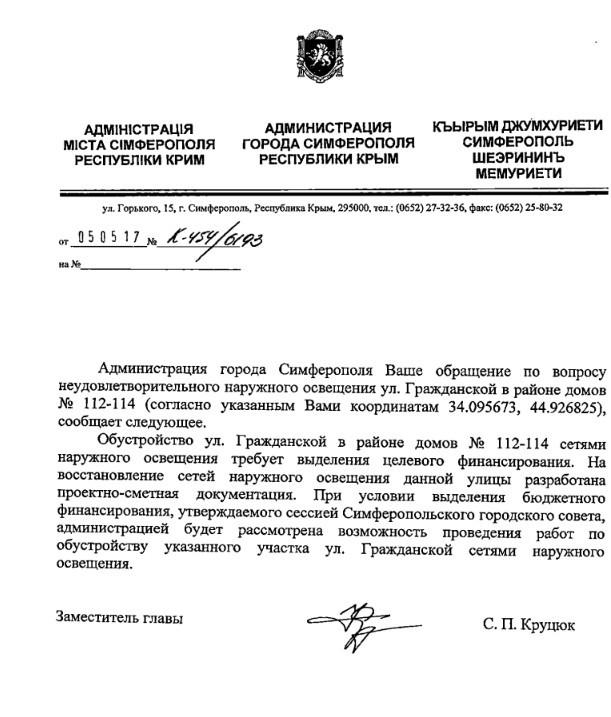 АДМІНІСТРАЦІЯ
МІСТА СІМФЕРОПОЛЯ
РЕСПУБЛІКИ КРИМ

АДМИНИСТРАЦИЯ
ГОРОДА СИМФЕРОПОЛЯ
РЕСПУБЛИКИ КРЫМ

КЪЫРЫМ ДЖУМХУРИЕТИ
СИМФЕРОПОЛЬ
ШЕЭРИНИНЪ
МЕМУРИЕТИ

ул. Горького, 15, г. Симферополь, Республика Крым, 295000, тел.: (0652) 27-32-36, факс: (0652) 25-80-32

от 050517 № К-454/6193

на №

Администрация города Симферополя Ваше обращение по вопросу неудовлетворительного наружного освещения ул. Гражданской в районе домов № 112-114 (согласно указанным Вами координатам 34.095673, 44.926825), сообщает следующее.

Обустройство ул. Гражданской в районе домов № 112-114 сетями наружного освещения требует выделения целевого финансирования. На восстановление сетей наружного освещения данной улицы разработана проектно-сметная документация. При условии выделения бюджетного финансирования, утверждаемого сессией Симферопольского городского совета, администрацией будет рассмотрена возможность проведения работ по обустройству указанного участка ул. Гражданской сетями наружного освещения.

Заместитель главы

С. П. Круцюк